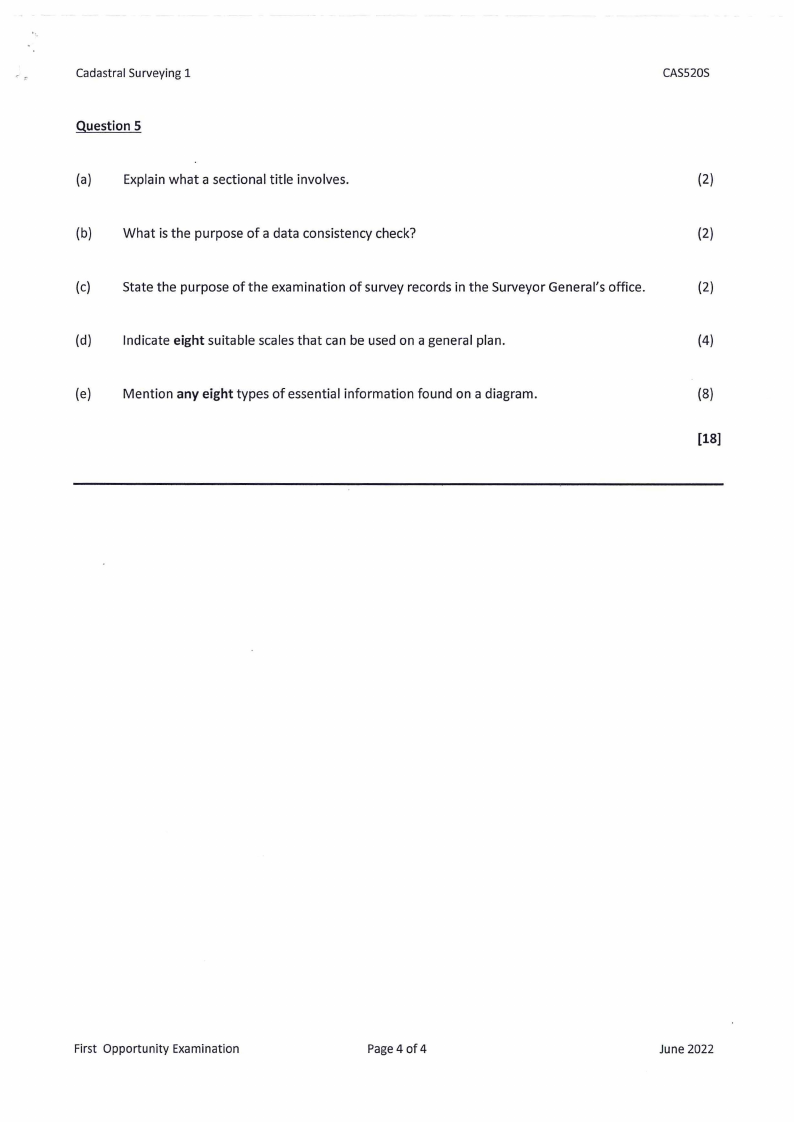 Cadastral Surveying 1 CAS520S

Question 5

(a) Explain what a sectional title involves. (2)

(b) What is the purpose of a data consistency check? (2)

(c) State the purpose of the examination of survey records in the Surveyor General's office. (2)

(d) Indicate eight suitable scales that can be used on a general plan. (4)

(e) Mention any eight types of essential information found on a diagram. (8)

[18]

First Opportunity Examination Page 4 of 4 June 2022